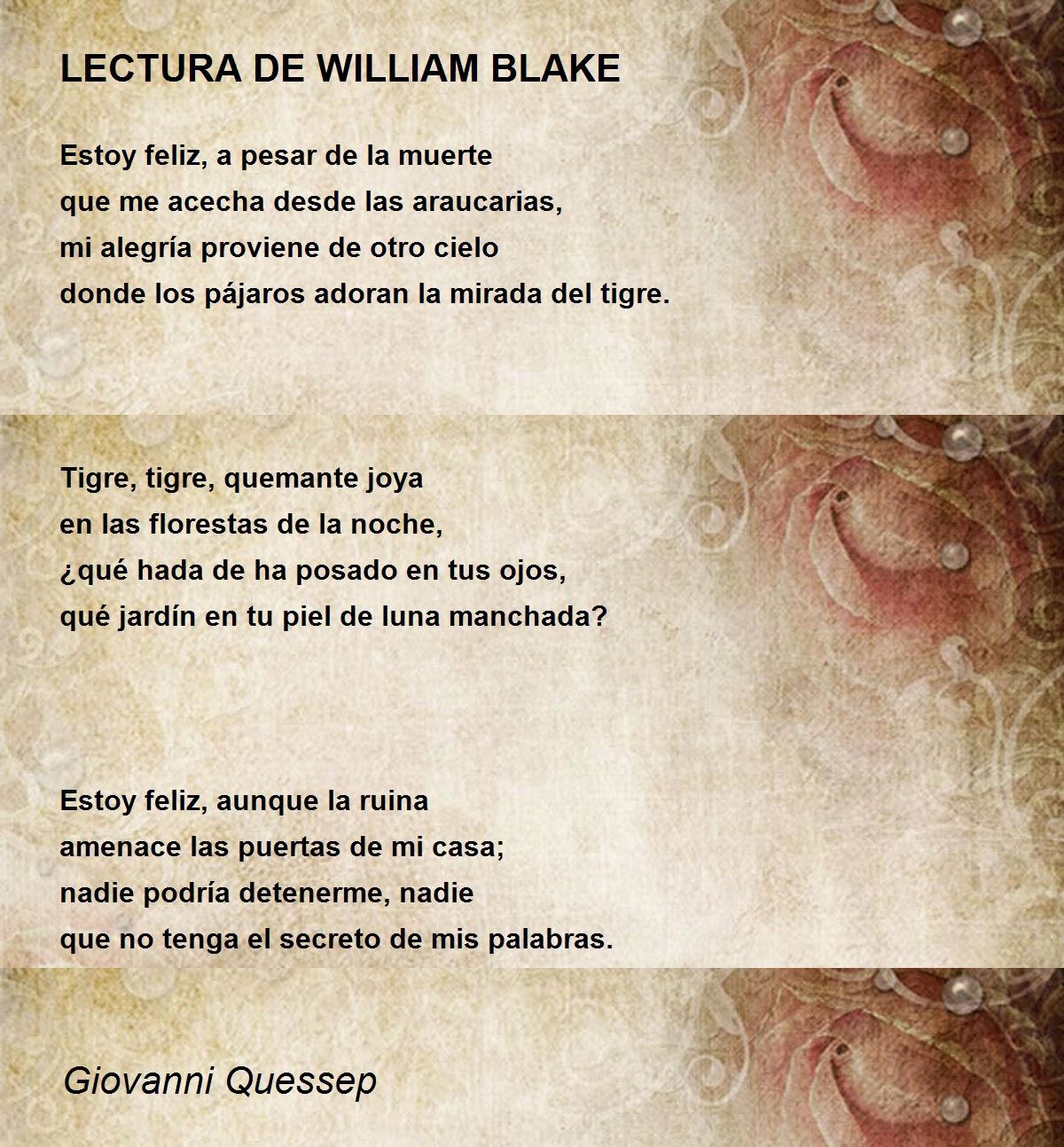 LECTURA DE WILLIAM BLAKE

Estoy feliz, a pesar de la muerte
que me acecha desde las araucarias,
mi alegría proviene de otro cielo
donde los pájaros adoran la mirada del tigre.

Tigre, tigre, quemante joya
en las florestas de la noche,
¿qué hada de ha posado en tus ojos,
qué jardín en tu piel de luna manchada?

Estoy feliz, aunque la ruina
amenace las puertas de mi casa;
nadie podría detenerme, nadie
que no tenga el secreto de mis palabras.

Giovanni Quessep